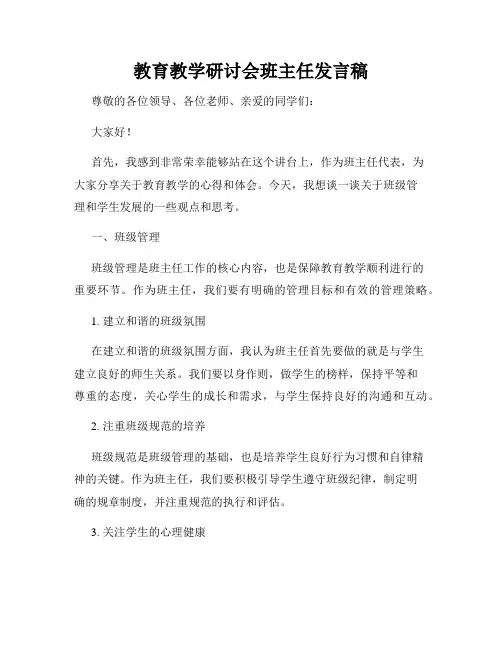 教育教学研讨会班主任发言稿

尊敬的各位领导、各位老师、亲爱的同学们：

大家好！

首先，我感到非常荣幸能够站在这个讲台上，作为班主任代表，为大家分享关于教育教学的心得和体会。今天，我想谈一谈关于班级管理和学生发展的一些观点和思考。

一、班级管理

班级管理是班主任工作的核心内容，也是保障教育教学顺利进行的重要环节。作为班主任，我们要有明确的管理目标和有效的管理策略。

1. 建立和谐的班级氛围

在建立和谐的班级氛围方面，我认为班主任首先要做的就是与学生建立良好的师生关系。我们要以身作则，做学生的榜样，保持平等和尊重的态度，关心学生的成长和需求，与学生保持良好的沟通和互动。

2. 注重班级规范的培养

班级规范是班级管理的基础，也是培养学生良好行为习惯和自律精神的关键。作为班主任，我们要积极引导学生遵守班级纪律，制定明确的规章制度，并注重规范的执行和评估。

3. 关注学生的心理健康